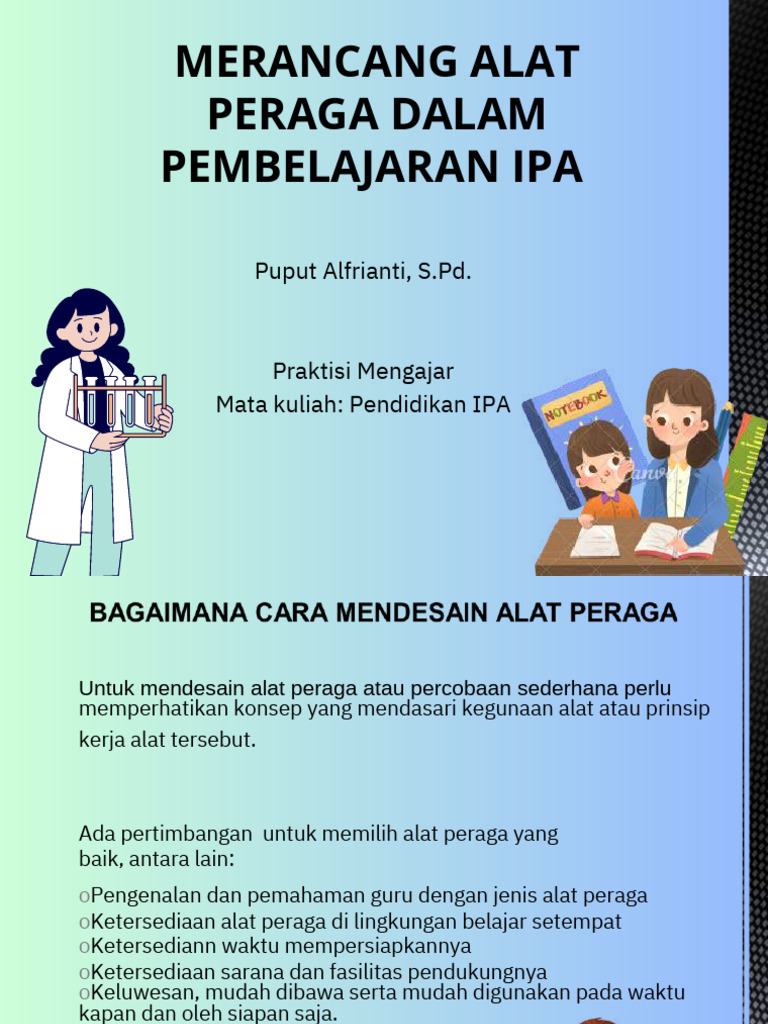 MERANCANG ALAT PERAGA DALAM PEMBELAJARAN IPA

Puput Alfrianti, S.Pd.

Praktisi Mengajar
Mata kuliah: Pendidikan IPA

NOTEBOOK

BAGAIMANA CARA MENDESAIN ALAT PERAGA

Untuk mendesain alat peraga atau percobaan sederhana perlu memperhatikan konsep yang mendasari kegunaan alat atau prinsip kerja alat tersebut.

Ada pertimbangan untuk memilih alat peraga yang baik, antara lain:

oPengenalan dan pemahaman guru dengan jenis alat peraga
oKetersediaan alat peraga di lingkungan belajar setempat
oKetersediann waktu mempersiapkannya
oKetersediaan sarana dan fasilitas pendukungnya
oKeluwesan, mudah dibawa serta mudah digunakan pada waktu kapan dan oleh siapan saja.